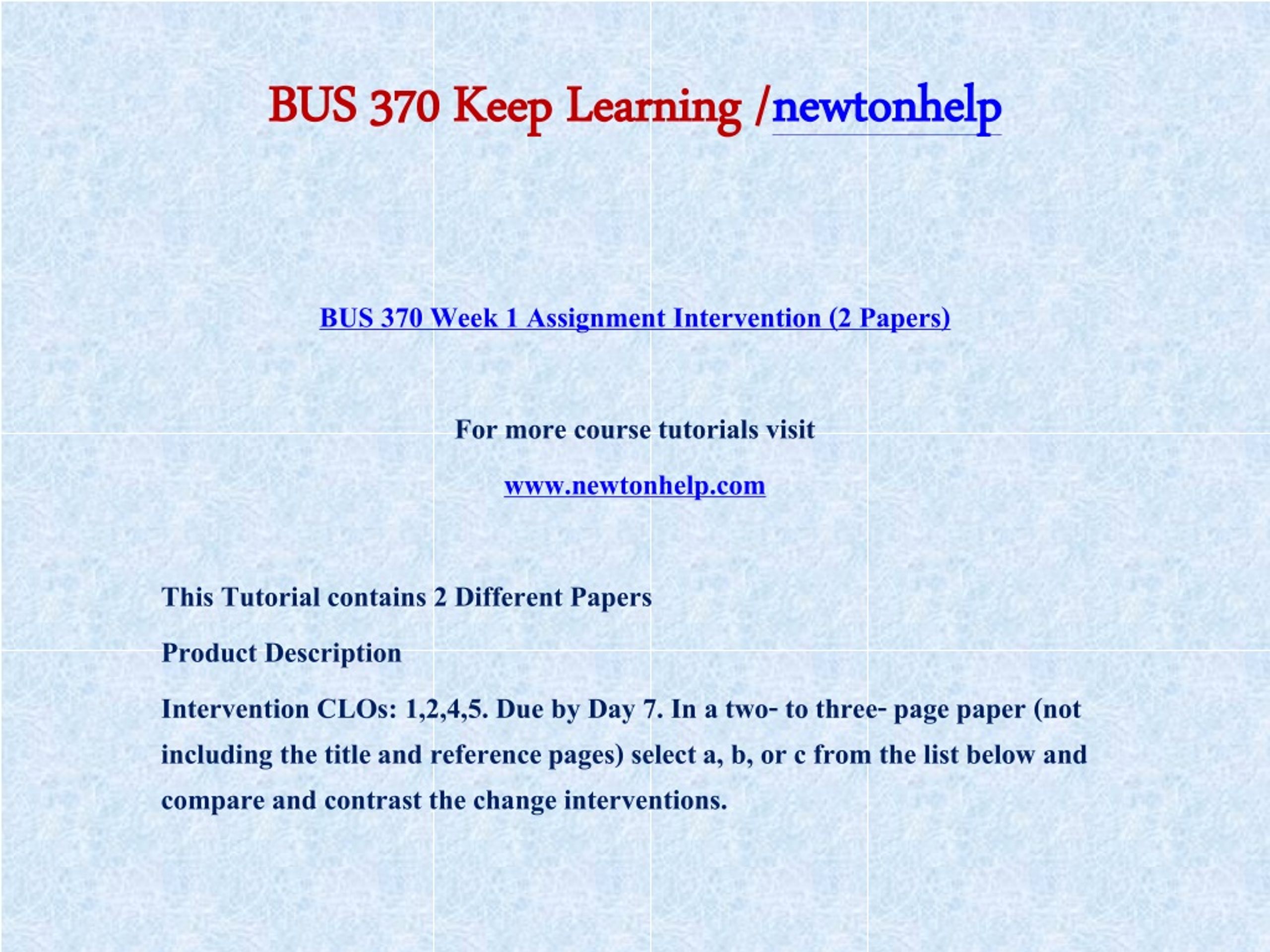 BUS 370 Keep Learning /newtonhelp

BUS 370 Week 1 Assignment Intervention (2 Papers)

For more course tutorials visit

www.newtonhelp.com

This Tutorial contains 2 Different Papers

Product Description

Intervention CLOs: 1,2,4,5. Due by Day 7. In a two- to three- page paper (not including the title and reference pages) select a, b, or c from the list below and compare and contrast the change interventions.